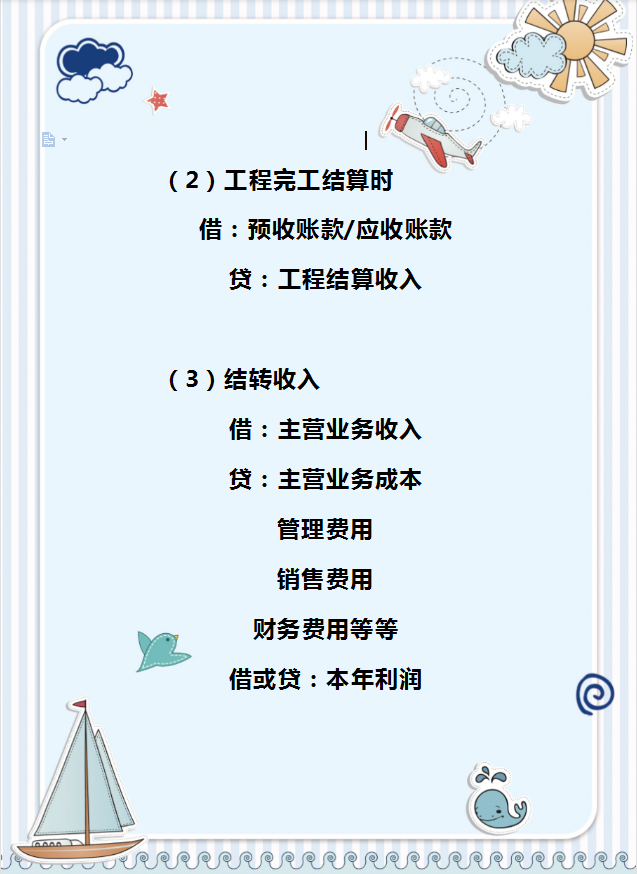 （2）工程完工结算时

借：预收账款/应收账款

贷：工程结算收入

（3）结转收入

借：主营业务收入

贷：主营业务成本

管理费用

销售费用

财务费用等等

借或贷：本年利润